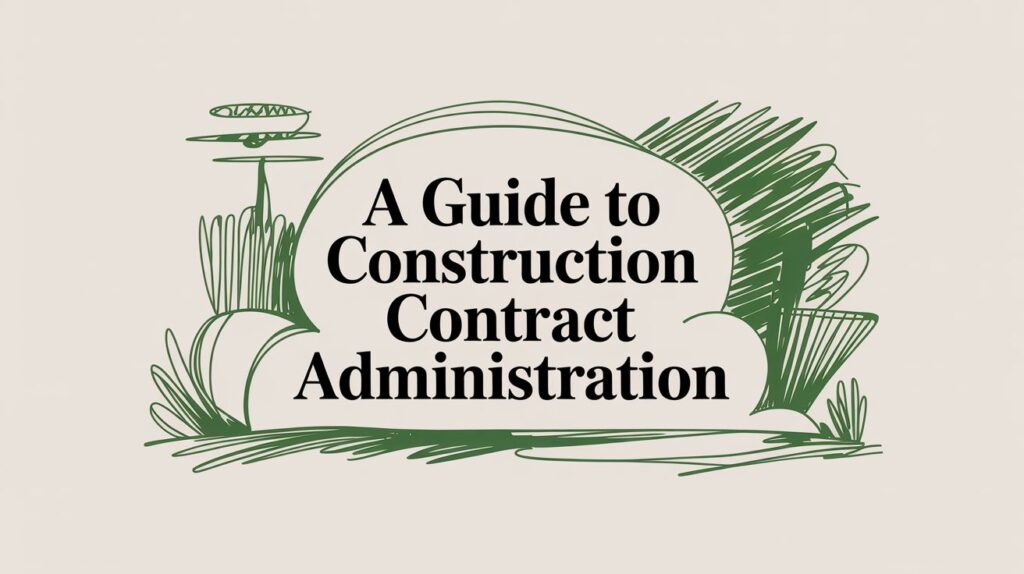 A Guide to Construction Contract Administration